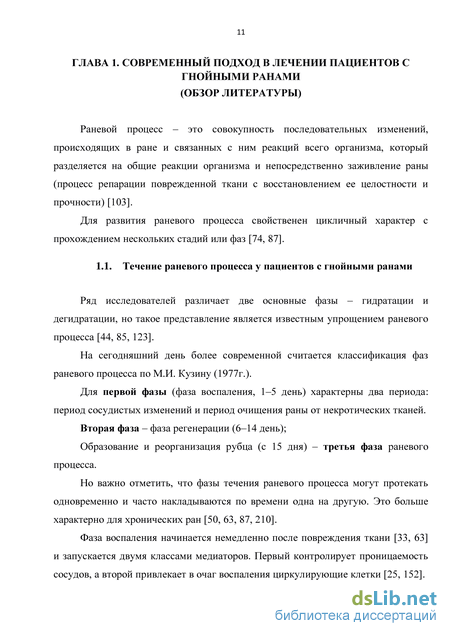 11

ГЛАВА 1. СОВРЕМЕННЫЙ ПОДХОД В ЛЕЧЕНИИ ПАЦИЕНТОВ С ГНОЙНЫМИ РАНАМИ
(ОБЗОР ЛИТЕРАТУРЫ)

Раневой процесс – это совокупность последовательных изменений, происходящих в ране и связанных с ним реакций всего организма, который разделяется на общие реакции организма и непосредственно заживление раны (процесс репарации поврежденной ткани с восстановлением ее целостности и прочности) [103].

Для развития раневого процесса свойственен цикличный характер с прохождением нескольких стадий или фаз [74, 87].

1.1. Течение раневого процесса у пациентов с гнойными ранами

Ряд исследователей различает две основные фазы – гидратации и дегидратации, но такое представление является известным упрощением раневого процесса [44, 85, 123].

На сегодняшний день более современной считается классификация фаз раневого процесса по М.И. Кузину (1977г.).

Для первой фазы (фаза воспаления, 1–5 день) характерны два периода: период сосудистых изменений и период очищения раны от некротических тканей.

Вторая фаза – фаза регенерации (6–14 день);

Образование и реорганизация рубца (с 15 дня) – третья фаза раневого процесса.

Но важно отметить, что фазы течения раневого процесса могут протекать одновременно и часто накладываются по времени одна на другую. Это больше характерно для хронических ран [50, 63, 87, 210].

Фаза воспаления начинается немедленно после повреждения ткани [33, 63] и запускается двумя классами медиаторов. Первый контролирует проницаемость сосудов, а второй привлекает в очаг воспаления циркулирующие клетки [25, 152].

dsLib.net
библиотека диссертаций